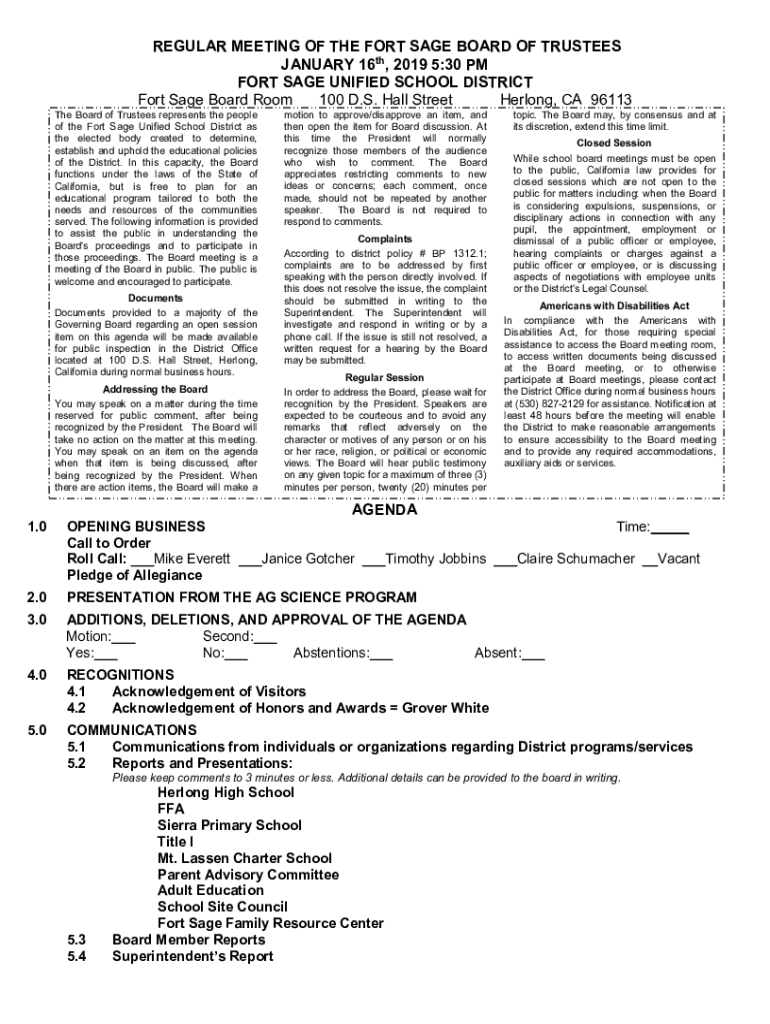 REGULAR MEETING OF THE FORT SAGE BOARD OF TRUSTEES
JANUARY 16$^{th}$, 2019 5:30 PM
FORT SAGE UNIFIED SCHOOL DISTRICT
Fort Sage Board Room 100 D.S. Hall Street Herlong, CA 96113

The Board of Trustees represents the people of the Fort Sage Unified School District as the elected body created to determine, establish and uphold the educational policies of the District. In this capacity, the Board functions under the laws of the State of California, but is free to plan for an educational program tailored to both the needs and resources of the communities served. The following information is provided to assist the public in understanding the Board's proceedings and to participate in those proceedings. The Board meeting is a meeting of the Board in public. The public is welcome and encouraged to participate.

Documents

Documents provided to a majority of the Governing Board regarding an open session item on this agenda will be made available for public inspection in the District Office located at 100 D.S. Hall Street, Herlong, California during normal business hours.

Addressing the Board

You may speak on a matter during the time reserved for public comment, after being recognized by the President. The Board will take no action on the matter at this meeting. You may speak on an item on the agenda when that item is being discussed, after being recognized by the President. When there are action items, the Board will make a motion to approve/disapprove an item, and then open the item for Board discussion. At this time the President will normally recognize those members of the audience who wish to comment. The Board appreciates restricting comments to new ideas or concerns; each comment, once made, should not be repeated by another speaker. The Board is not required to respond to comments.

Complaints

According to district policy # BP 1312.1; complaints are to be addressed by first speaking with the person directly involved. If this does not resolve the issue, the complaint should be submitted in writing to the Superintendent. The Superintendent will investigate and respond in writing or by a phone call. If the issue is still not resolved, a written request for a hearing by the Board may be submitted.

Regular Session

In order to address the Board, please wait for recognition by the President. Speakers are expected to be courteous and to avoid any remarks that reflect adversely on the character or motives of any person or on his or her race, religion, or political or economic views. The Board will hear public testimony on any given topic for a maximum of three (3) minutes per person, twenty (20) minutes per topic. The Board may, by consensus and at its discretion, extend this time limit.

Closed Session

While school board meetings must be open to the public, California law provides for closed sessions which are not open to the public for matters including: when the Board is considering expulsions, suspensions, or disciplinary actions in connection with any pupil, the appointment, employment or dismissal of a public officer or employee, hearing complaints or charges against a public officer or employee, or is discussing aspects of negotiations with employee units or the District's Legal Counsel.

Americans with Disabilities Act

In compliance with the Americans with Disabilities Act, for those requiring special assistance to access the Board meeting room, to access written documents being discussed at the Board meeting, or to otherwise participate at Board meetings, please contact the District Office during normal business hours at (530) 827-2129 for assistance. Notification at least 48 hours before the meeting will enable the District to make reasonable arrangements to ensure accessibility to the Board meeting and to provide any required accommodations, auxiliary aids or services.

AGENDA

1.0 OPENING BUSINESS Time:_____
Call to Order
Roll Call: ___Mike Everett ___Janice Gotcher ___Timothy Jobbins ___Claire Schumacher __Vacant
Pledge of Allegiance

2.0 PRESENTATION FROM THE AG SCIENCE PROGRAM

3.0 ADDITIONS, DELETIONS, AND APPROVAL OF THE AGENDA
Motion:___ Second:___
Yes:___ No:___ Abstentions:___ Absent:___

4.0 RECOGNITIONS
4.1 Acknowledgement of Visitors
4.2 Acknowledgement of Honors and Awards = Grover White

5.0 COMMUNICATIONS
5.1 Communications from individuals or organizations regarding District programs/services
5.2 Reports and Presentations:
Please keep comments to 3 minutes or less. Additional details can be provided to the board in writing.
Herlong High School
FFA
Sierra Primary School
Title I
Mt. Lassen Charter School
Parent Advisory Committee
Adult Education
School Site Council
Fort Sage Family Resource Center
5.3 Board Member Reports
5.4 Superintendent's Report